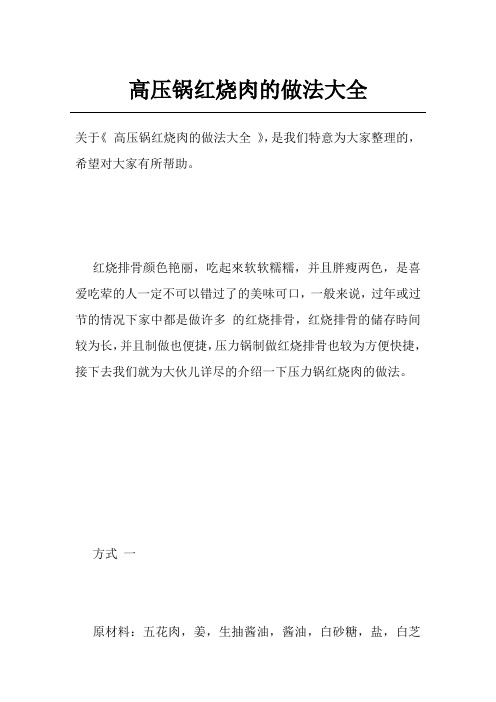 高压锅红烧肉的做法大全

关于《 高压锅红烧肉的做法大全 》，是我们特意为大家整理的，希望对大家有所帮助。

红烧排骨颜色艳丽，吃起来软软糯糯，并且胖瘦两色，是喜爱吃荤的人一定不可以错过了的美味可口，一般来说，过年或过节的情况下家中都是做许多 的红烧排骨，红烧排骨的储存時间较为长，并且制做也便捷，压力锅制做红烧排骨也较为方便快捷，接下去我们就为大伙儿详尽的介绍一下压力锅红烧肉的做法。

方式 一

原材料：五花肉，姜，生抽酱油，酱油，白砂糖，盐，白芝